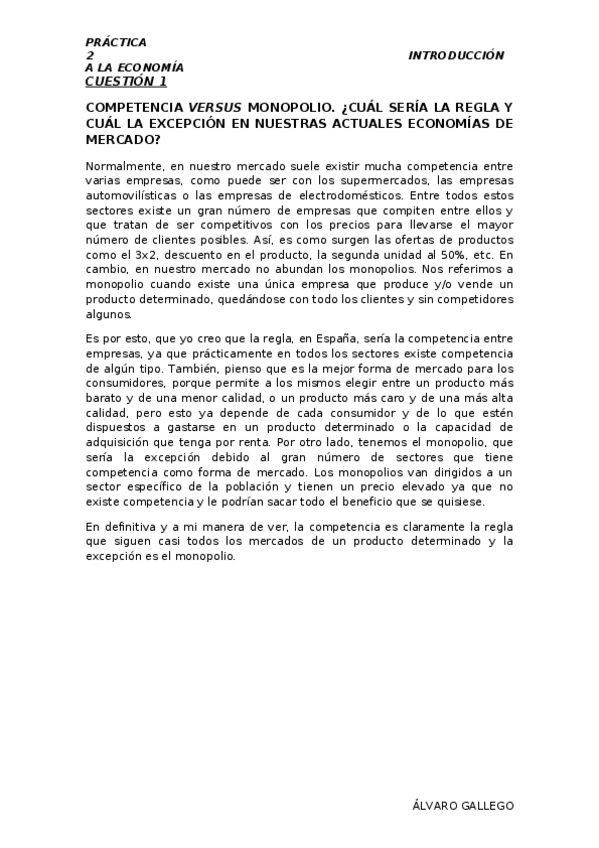 PRÁCTICA 2 INTRODUCCIÓN A LA ECONOMÍA
CUESTIÓN 1

COMPETENCIA VERSUS MONOPOLIO. ¿CUÁL SERÍA LA REGLA Y CUÁL LA EXCEPCIÓN EN NUESTRAS ACTUALES ECONOMÍAS DE MERCADO?

Normalmente, en nuestro mercado suele existir mucha competencia entre varias empresas, como puede ser con los supermercados, las empresas automovilísticas o las empresas de electrodomésticos. Entre todos estos sectores existe un gran número de empresas que compiten entre ellos y que tratan de ser competitivos con los precios para llevarse el mayor número de clientes posibles. Así, es como surgen las ofertas de productos como el 3x2, descuento en el producto, la segunda unidad al 50%, etc. En cambio, en nuestro mercado no abundan los monopolios. Nos referimos a monopolio cuando existe una única empresa que produce y/o vende un producto determinado, quedándose con todo los clientes y sin competidores algunos.

Es por esto, que yo creo que la regla, en España, sería la competencia entre empresas, ya que prácticamente en todos los sectores existe competencia de algún tipo. También, pienso que es la mejor forma de mercado para los consumidores, porque permite a los mismos elegir entre un producto más barato y de una menor calidad, o un producto más caro y de una más alta calidad, pero esto ya depende de cada consumidor y de lo que estén dispuestos a gastarse en un producto determinado o la capacidad de adquisición que tenga por renta. Por otro lado, tenemos el monopolio, que sería la excepción debido al gran número de sectores que tiene competencia como forma de mercado. Los monopolios van dirigidos a un sector específico de la población y tienen un precio elevado ya que no existe competencia y le podrían sacar todo el beneficio que se quisiese.

En definitiva y a mi manera de ver, la competencia es claramente la regla que siguen casi todos los mercados de un producto determinado y la excepción es el monopolio.

ÁLVARO GALLEGO